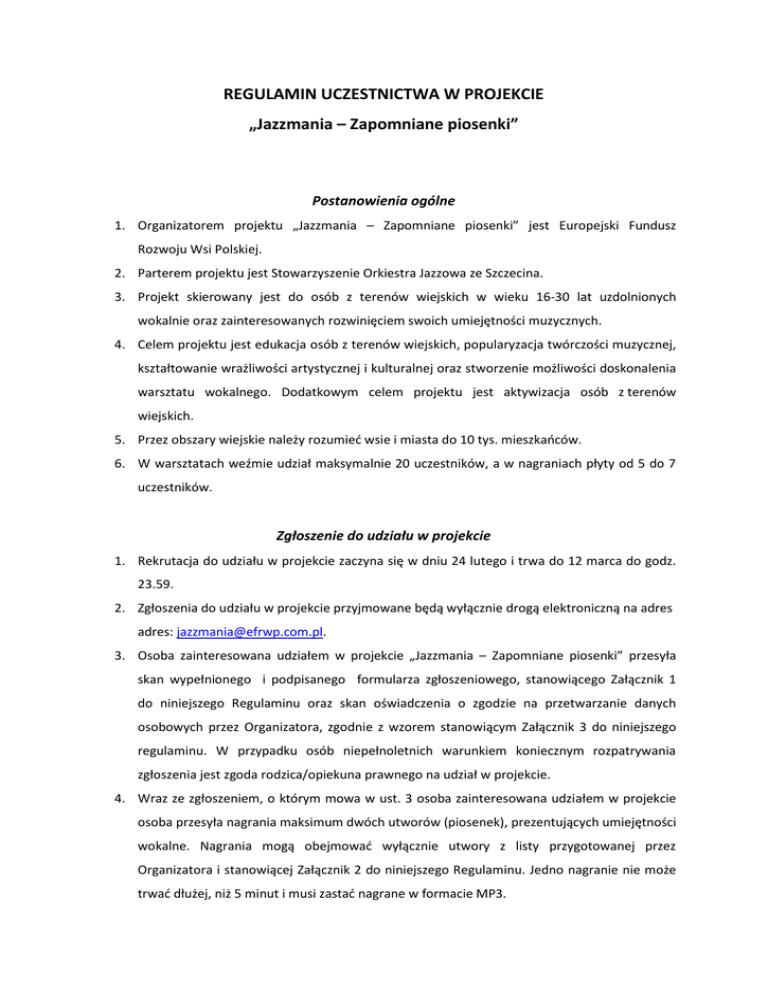 REGULAMIN UCZESTNICTWA W PROJEKCIE
„Jazzmania – Zapomniane piosenki”

Postanowienia ogólne

1. Organizatorem projektu „Jazzmania – Zapomniane piosenki” jest Europejski Fundusz Rozwoju Wsi Polskiej.
2. Parterem projektu jest Stowarzyszenie Orkiestra Jazzowa ze Szczecina.
3. Projekt skierowany jest do osób z terenów wiejskich w wieku 16-30 lat uzdolnionych wokalnie oraz zainteresowanych rozwinięciem swoich umiejętności muzycznych.
4. Celem projektu jest edukacja osób z terenów wiejskich, popularyzacja twórczości muzycznej, kształtowanie wrażliwości artystycznej i kulturalnej oraz stworzenie możliwości doskonalenia warsztatu wokalnego. Dodatkowym celem projektu jest aktywizacja osób z terenów wiejskich.
5. Przez obszary wiejskie należy rozumieć wsie i miasta do 10 tys. mieszkańców.
6. W warsztatach weźmie udział maksymalnie 20 uczestników, a w nagraniach płyty od 5 do 7 uczestników.

Zgłoszenie do udziału w projekcie

1. Rekrutacja do udziału w projekcie zaczyna się w dniu 24 lutego i trwa do 12 marca do godz. 23.59.
2. Zgłoszenia do udziału w projekcie przyjmowane będą wyłącznie drogą elektroniczną na adres adres: jazzmania@efrwp.com.pl.
3. Osoba zainteresowana udziałem w projekcie „Jazzmania – Zapomniane piosenki” przesyła skan wypełnionego i podpisanego formularza zgłoszeniowego, stanowiącego Załącznik 1 do niniejszego Regulaminu oraz skan oświadczenia o zgodzie na przetwarzanie danych osobowych przez Organizatora, zgodnie z wzorem stanowiącym Załącznik 3 do niniejszego regulaminu. W przypadku osób niepełnoletnich warunkiem koniecznym rozpatrywania zgłoszenia jest zgoda rodzica/opiekuna prawnego na udział w projekcie.
4. Wraz ze zgłoszeniem, o którym mowa w ust. 3 osoba zainteresowana udziałem w projekcie osoba przesyła nagrania maksimum dwóch utworów (piosenek), prezentujących umiejętności wokalne. Nagrania mogą obejmować wyłącznie utwory z listy przygotowanej przez Organizatora i stanowiącej Załącznik 2 do niniejszego Regulaminu. Jedno nagranie nie może trwać dłużej, niż 5 minut i musi zastać nagrane w formacie MP3.